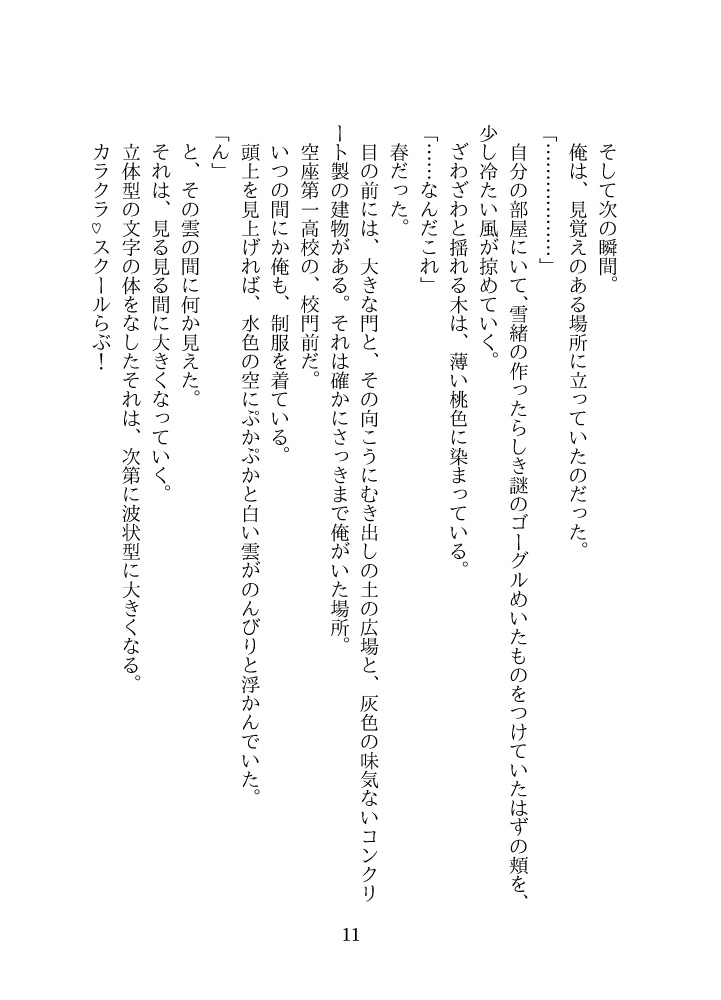 そして次の瞬間。
俺は、見覚えのある場所に立っていたのだった。
「…………」
自分の部屋にいて、雪緒の作ったらしき謎のゴーグルめいたものをつけていたはずの頬を、少し冷たい風が掠めていく。
ざわざわと揺れる木は、薄い桃色に染まっている。
「……なんだこれ」
春だった。
目の前には、大きな門と、その向こうにむき出しの土の広場と、灰色の味気ないコンクリート製の建物がある。それは確かにさっきまで俺がいた場所。
空座第一高校の、校門前だ。
いつの間にか俺も、制服を着ている。
頭上を見上げれば、水色の空にぷかぷかと白い雲がのんびりと浮かんでいた。
「ん」
と、その雲の間に何か見えた。
それは、見る見る間に大きくなっていく。
立体型の文字の体をなしたそれは、次第に波状型に大きくなる。
カラクラ♡スクールらぶ！

11